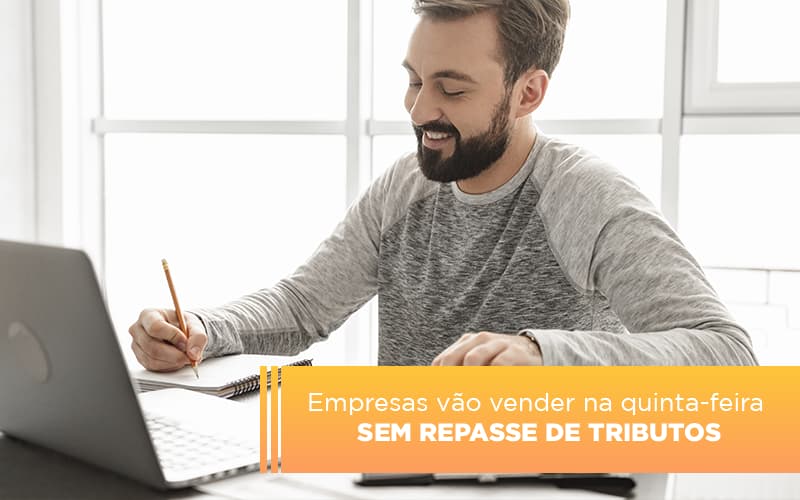 Empresas vão vender na quinta-feira
SEM REPASSE DE TRIBUTOS